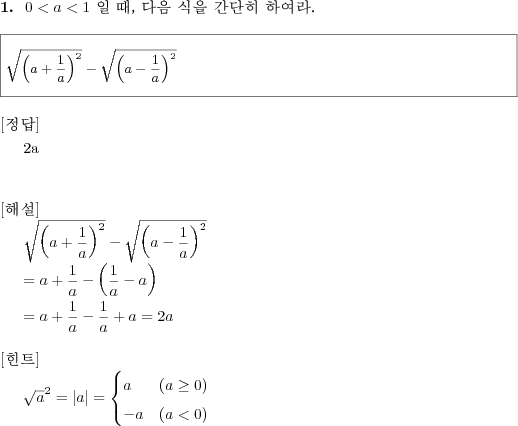 **1.** $0 < a < 1$ 일 때, 다음 식을 간단히 하여라.

$\sqrt{\left(a+\frac{1}{a}\right)^2} - \sqrt{\left(a-\frac{1}{a}\right)^2}$

[정답]

2a

[해설]

$\sqrt{\left(a+\frac{1}{a}\right)^2} - \sqrt{\left(a-\frac{1}{a}\right)^2}$

$= a + \frac{1}{a} - \left(\frac{1}{a} - a\right)$

$= a + \frac{1}{a} - \frac{1}{a} + a = 2a$

[힌트]

$\sqrt{a}^2 = |a| = \begin{cases} a & (a \geq 0) \\ -a & (a < 0) \end{cases}$